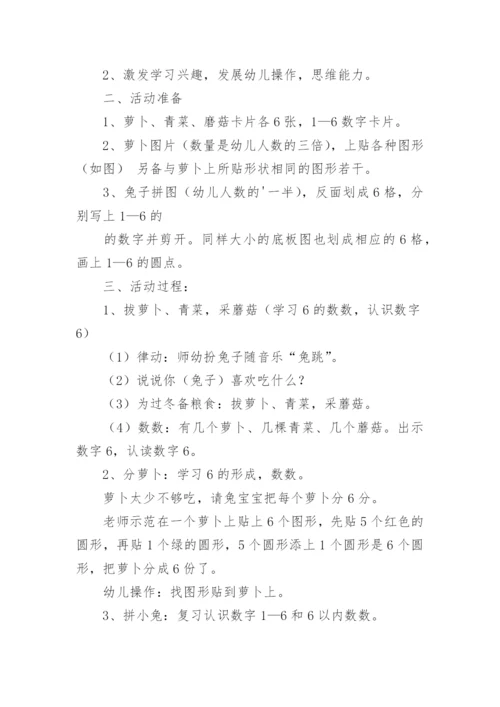 2、激发学习兴趣，发展幼儿操作，思维能力。

二、活动准备

1、萝卜、青菜、磨菇卡片各6张，1—6数字卡片。

2、萝卜图片（数量是幼儿人数的三倍），上贴各种图形（如图） 另备与萝卜上所贴形状相同的图形若干。

3、兔子拼图（幼儿人数的'一半），反面划成6格，分别写上1—6的

的数字并剪开。同样大小的底板图也划成相应的6格，画上1—6的圆点。

三、活动过程：

1、拔萝卜、青菜，采蘑菇（学习6的数数，认识数字6）

（1）律动：师幼扮兔子随音乐“兔跳”。

（2）说说你（兔子）喜欢吃什么？

（3）为过冬备粮食：拔萝卜、青菜，采蘑菇。

（4）数数：有几个萝卜、几棵青菜、几个蘑菇。出示数字6，认读数字6。

2、分萝卜：学习6的形成，数数。

萝卜太少不够吃，请兔宝宝把每个萝卜分6分。

老师示范在一个萝卜上贴上6个图形，先贴5个红色的圆形，再贴1个绿的圆形，5个圆形添上1个圆形是6个圆形，把萝卜分成6份了。

幼儿操作：找图形贴到萝卜上。

3、拼小兔：复习认识数字1—6和6以内数数。